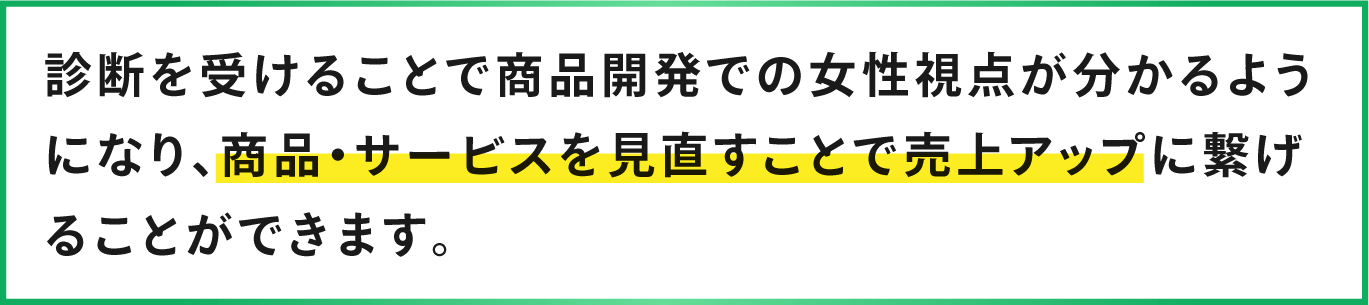 診断を受けることで商品開発での女性視点が分かるようになり、商品・サービスを見直すことで売上アップに繋げることができます。